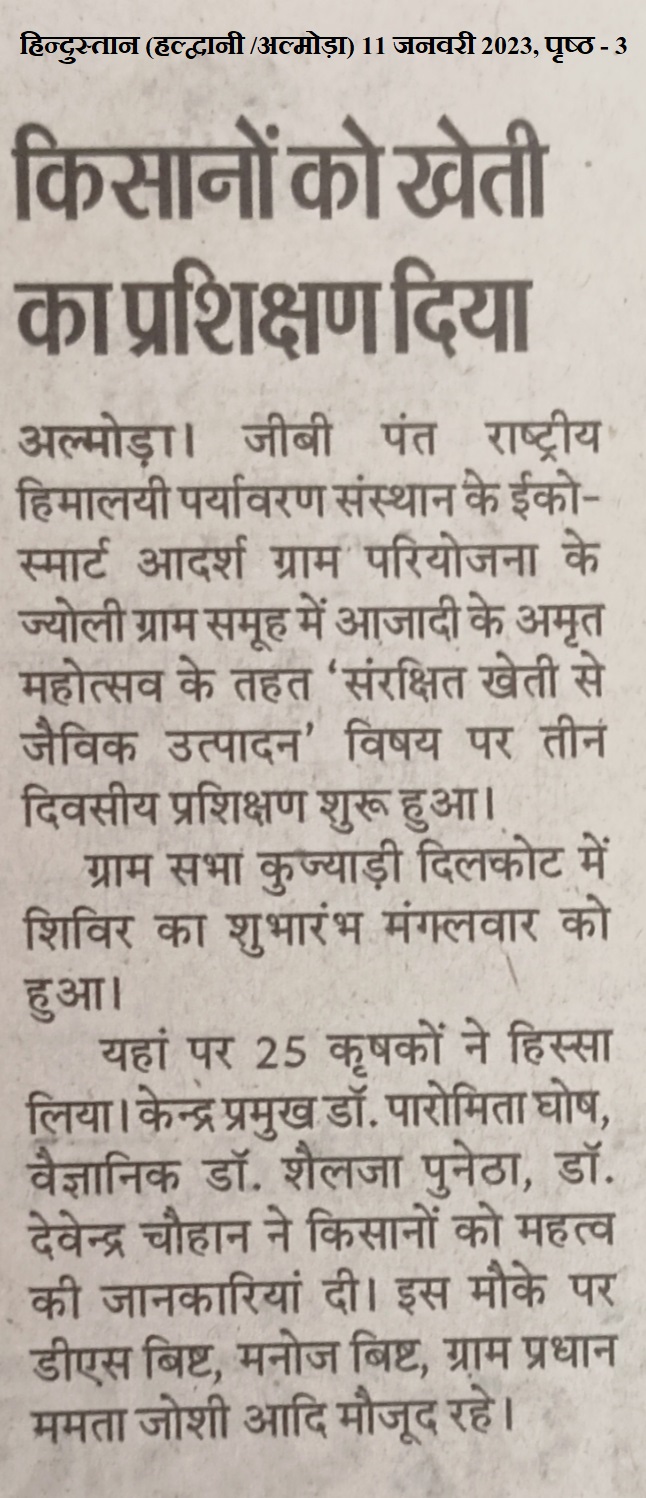 हिन्दुस्तान (हल्द्वानी /अल्मोड़ा) 11 जनवरी 2023, पृष्ठ - 3

किसानों को खेती का प्रशिक्षण दिया

अल्मोड़ा। जीबी पंत राष्ट्रीय हिमालयी पर्यावरण संस्थान के ईको-स्मार्ट आदर्श ग्राम परियोजना के ज्योली ग्राम समूह में आजादी के अमृत महोत्सव के तहत 'संरक्षित खेती से जैविक उत्पादन' विषय पर तीन दिवसीय प्रशिक्षण शुरू हुआ।

ग्राम सभा कुज्याड़ी दिलकोट में शिविर का शुभारंभ मंगलवार को हुआ।

यहां पर 25 कृषकों ने हिस्सा लिया। केन्द्र प्रमुख डॉ. पारोमिता घोष, वैज्ञानिक डॉ. शैलजा पुनेठा, डॉ. देवेन्द्र चौहान ने किसानों को महत्व की जानकारियां दी। इस मौके पर डीएस बिष्ट, मनोज बिष्ट, ग्राम प्रधान ममता जोशी आदि मौजूद रहे।